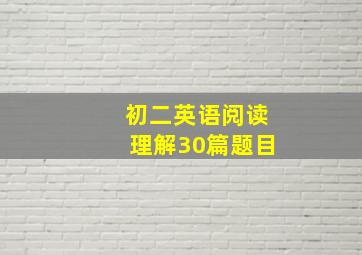 初二英语阅读理解30篇题目